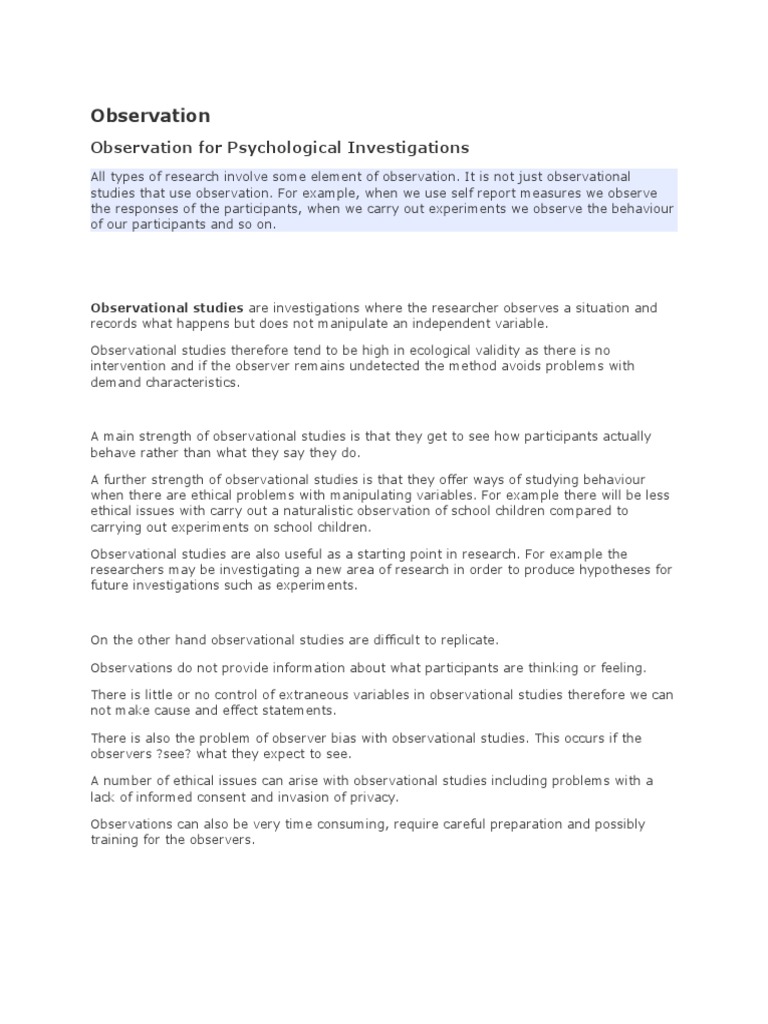 Observation

Observation for Psychological Investigations

All types of research involve some element of observation. It is not just observational studies that use observation. For example, when we use self report measures we observe the responses of the participants, when we carry out experiments we observe the behaviour of our participants and so on.

Observational studies are investigations where the researcher observes a situation and records what happens but does not manipulate an independent variable.

Observational studies therefore tend to be high in ecological validity as there is no intervention and if the observer remains undetected the method avoids problems with demand characteristics.

A main strength of observational studies is that they get to see how participants actually behave rather than what they say they do.

A further strength of observational studies is that they offer ways of studying behaviour when there are ethical problems with manipulating variables. For example there will be less ethical issues with carry out a naturalistic observation of school children compared to carrying out experiments on school children.

Observational studies are also useful as a starting point in research. For example the researchers may be investigating a new area of research in order to produce hypotheses for future investigations such as experiments.

On the other hand observational studies are difficult to replicate.

Observations do not provide information about what participants are thinking or feeling.

There is little or no control of extraneous variables in observational studies therefore we can not make cause and effect statements.

There is also the problem of observer bias with observational studies. This occurs if the observers ?see? what they expect to see.

A number of ethical issues can arise with observational studies including problems with a lack of informed consent and invasion of privacy.

Observations can also be very time consuming, require careful preparation and possibly training for the observers.